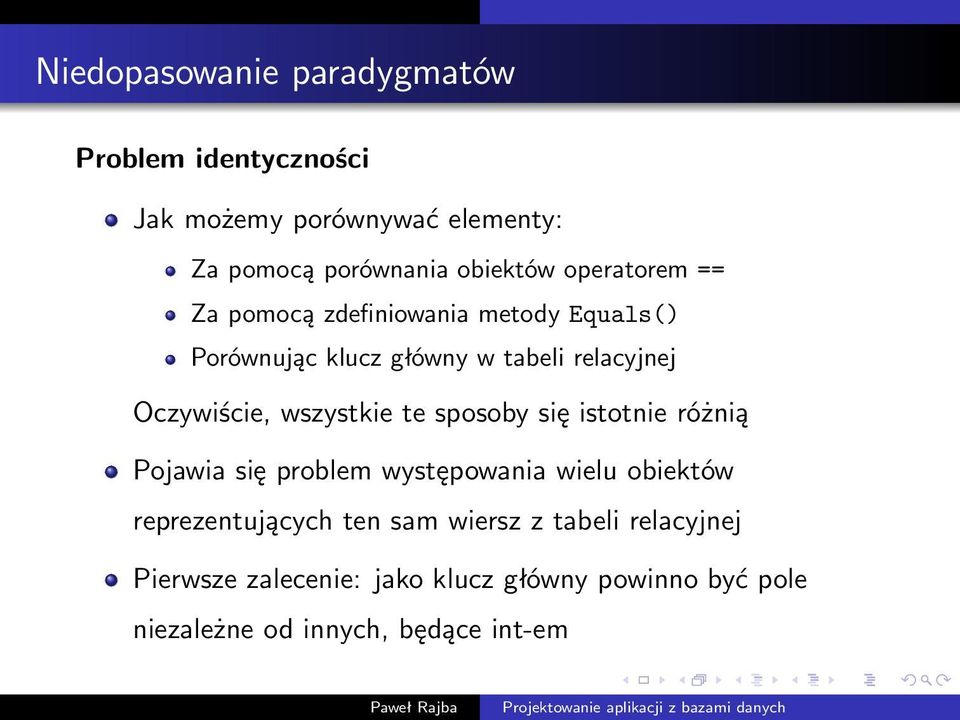 Niedopasowanie paradygmatów

Problem identyczności

Jak możemy porównywać elementy:

Za pomocą porównania obiektów operatorem ==

Za pomocą zdefiniowania metody Equals()

Porównując klucz główny w tabeli relacyjnej

Oczywiście, wszystkie te sposoby się istotnie różnią

Pojawia się problem występowania wielu obiektów reprezentujących ten sam wiersz z tabeli relacyjnej

Pierwsze zalecenie: jako klucz główny powinno być pole niezależne od innych, będące int-em

Paweł Rajba Projektowanie aplikacji z bazami danych